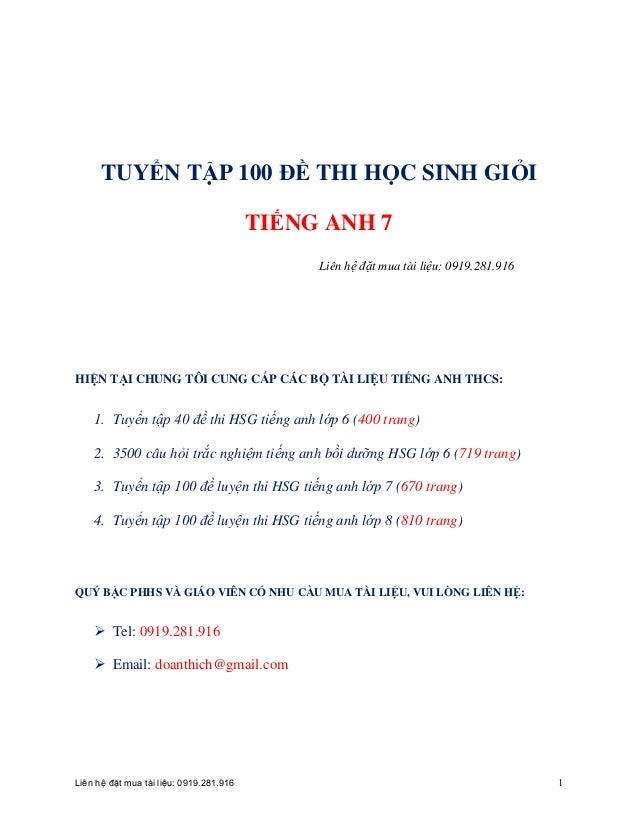 TUYỂN TẬP 100 ĐỀ THI HỌC SINH GIỎI

TIẾNG ANH 7

Liên hệ đặt mua tài liệu: 0919.281.916

HIỆN TẠI CHUNG TÔI CUNG CẤP CÁC BỘ TÀI LIỆU TIẾNG ANH THCS:

1. Tuyển tập 40 đề thi HSG tiếng anh lớp 6 (400 trang)
2. 3500 câu hỏi trắc nghiệm tiếng anh bồi dưỡng HSG lớp 6 (719 trang)
3. Tuyển tập 100 đề luyện thi HSG tiếng anh lớp 7 (670 trang)
4. Tuyển tập 100 đề luyện thi HSG tiếng anh lớp 8 (810 trang)

QUÝ BẬC PHHS VÀ GIÁO VIÊN CÓ NHU CẦU MUA TÀI LIỆU, VUI LÒNG LIÊN HỆ:

➢ Tel: 0919.281.916
➢ Email: doanthich@gmail.com

Liên hệ đặt mua tài liệu: 0919.281.916

1